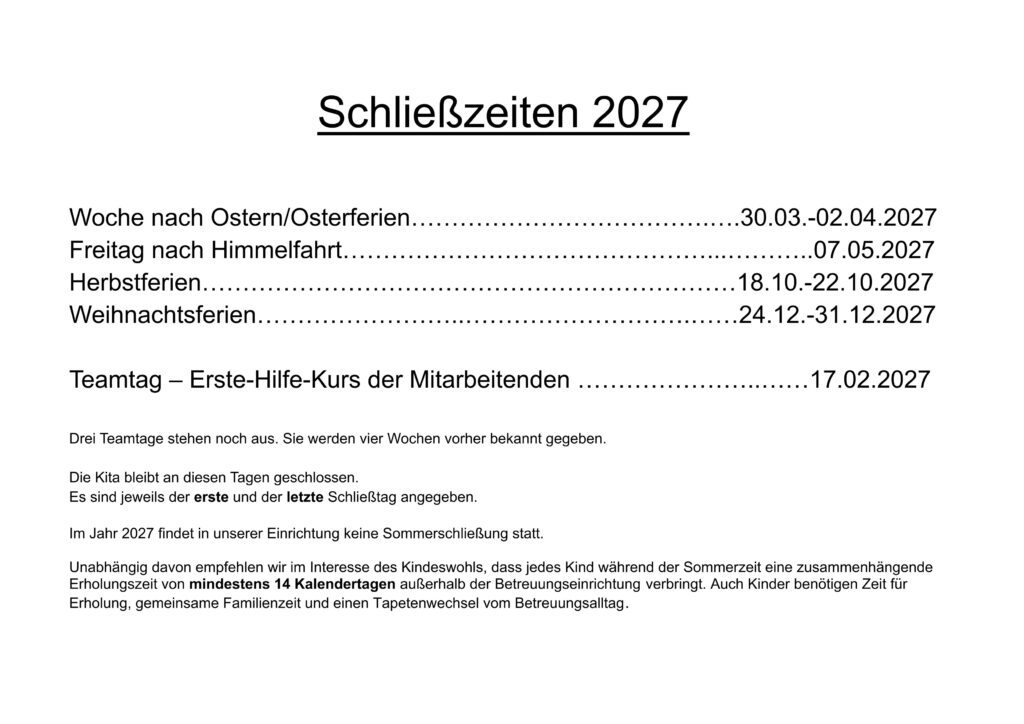 Schließzeiten 2027

Woche nach Ostern/Osterferien 30.03.-02.04.2027
Freitag nach Himmelfahrt 07.05.2027
Herbstferien 18.10.-22.10.2027
Weihnachtsferien 24.12.-31.12.2027

Teamtag – Erste-Hilfe-Kurs der Mitarbeitenden 17.02.2027

Drei Teamtage stehen noch aus. Sie werden vier Wochen vorher bekannt gegeben.

Die Kita bleibt an diesen Tagen geschlossen.
Es sind jeweils der erste und der letzte Schließtag angegeben.

Im Jahr 2027 findet in unserer Einrichtung keine Sommerschließung statt.

Unabhängig davon empfehlen wir im Interesse des Kindeswohls, dass jedes Kind während der Sommerzeit eine zusammenhängende Erholungszeit von mindestens 14 Kalendertagen außerhalb der Betreuungseinrichtung verbringt. Auch Kinder benötigen Zeit für Erholung, gemeinsame Familienzeit und einen Tapetenwechsel vom Betreuungsalltag.